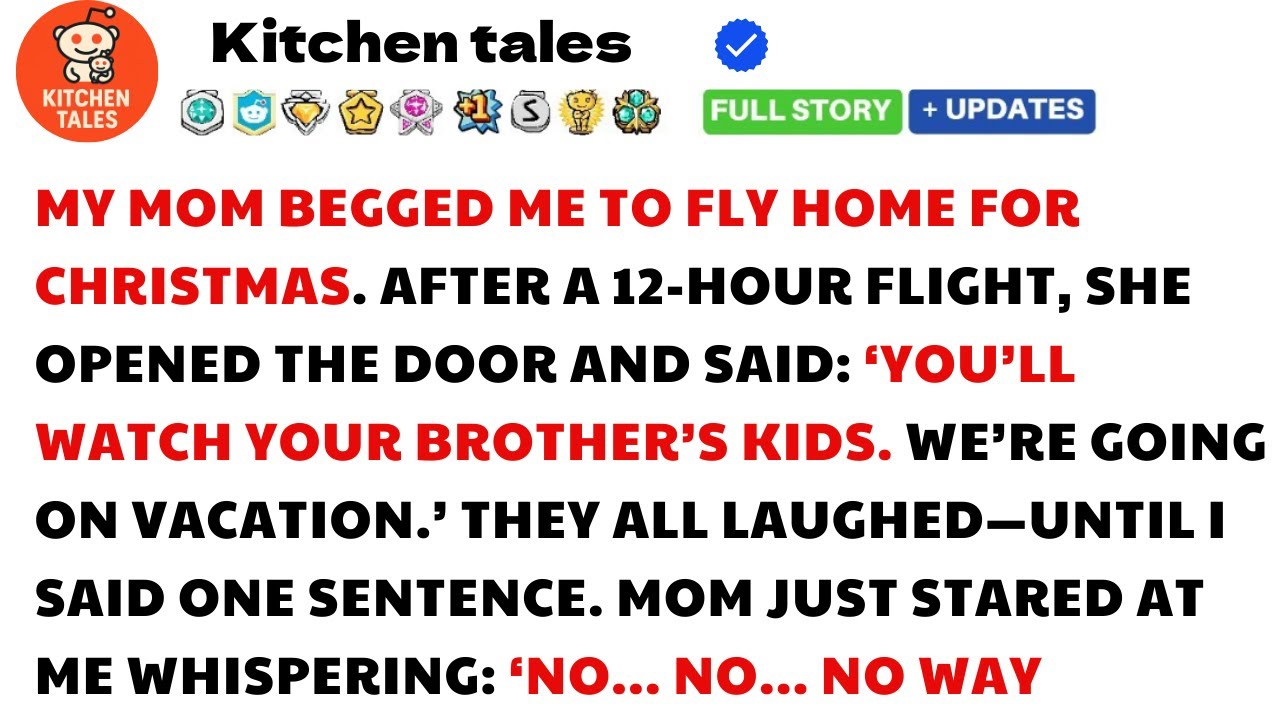 KITCHEN TALES

Kitchen tales

FULL STORY + UPDATES

MY MOM BEGGED ME TO FLY HOME FOR CHRISTMAS. AFTER A 12-HOUR FLIGHT, SHE OPENED THE DOOR AND SAID: ‘YOU’LL WATCH YOUR BROTHER’S KIDS. WE’RE GOING ON VACATION.’ THEY ALL LAUGHED—UNTIL I SAID ONE SENTENCE. MOM JUST STARED AT ME WHISPERING: ‘NO... NO... NO WAY